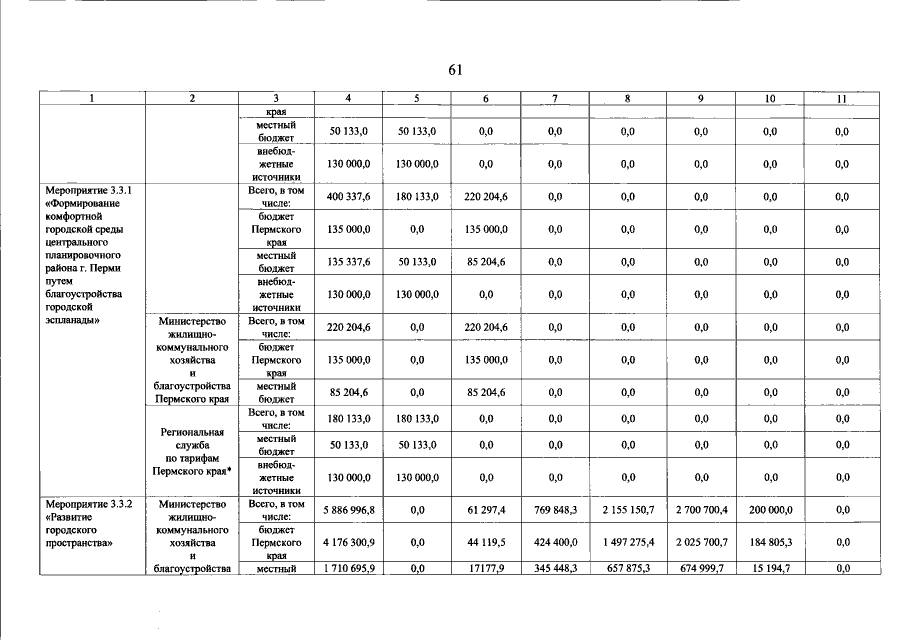 61

| 1 | 2 | 3 | 4 | 5 | 6 | 7 | 8 | 9 | 10 | 11 |
|---|---|---|---|---|---|---|---|---|---|---|
|  |  | края |  |  |  |  |  |  |  |  |
|  |  | местный бюджет | 50 133,0 | 50 133,0 | 0,0 | 0,0 | 0,0 | 0,0 | 0,0 | 0,0 |
|  |  | внебюджетные источники | 130 000,0 | 130 000,0 | 0,0 | 0,0 | 0,0 | 0,0 | 0,0 | 0,0 |
| Мероприятие 3.3.1 «Формирование комфортной городской среды центрального планировочного района г. Перми путем благоустройства городской эспланады» |  | Всего, в том числе: | 400 337,6 | 180 133,0 | 220 204,6 | 0,0 | 0,0 | 0,0 | 0,0 | 0,0 |
|  |  | бюджет Пермского края | 135 000,0 | 0,0 | 135 000,0 | 0,0 | 0,0 | 0,0 | 0,0 | 0,0 |
|  |  | местный бюджет | 135 337,6 | 50 133,0 | 85 204,6 | 0,0 | 0,0 | 0,0 | 0,0 | 0,0 |
|  |  | внебюджетные источники | 130 000,0 | 130 000,0 | 0,0 | 0,0 | 0,0 | 0,0 | 0,0 | 0,0 |
|  | Министерство жилищно-коммунального хозяйства и благоустройства Пермского края | Всего, в том числе: | 220 204,6 | 0,0 | 220 204,6 | 0,0 | 0,0 | 0,0 | 0,0 | 0,0 |
|  |  | бюджет Пермского края | 135 000,0 | 0,0 | 135 000,0 | 0,0 | 0,0 | 0,0 | 0,0 | 0,0 |
|  |  | местный бюджет | 85 204,6 | 0,0 | 85 204,6 | 0,0 | 0,0 | 0,0 | 0,0 | 0,0 |
|  | Региональная служба по тарифам Пермского края* | Всего, в том числе: | 180 133,0 | 180 133,0 | 0,0 | 0,0 | 0,0 | 0,0 | 0,0 | 0,0 |
|  |  | местный бюджет | 50 133,0 | 50 133,0 | 0,0 | 0,0 | 0,0 | 0,0 | 0,0 | 0,0 |
|  |  | внебюджетные источники | 130 000,0 | 130 000,0 | 0,0 | 0,0 | 0,0 | 0,0 | 0,0 | 0,0 |
| Мероприятие 3.3.2 «Развитие городского пространства» | Министерство жилищно-коммунального хозяйства и благоустройства | Всего, в том числе: | 5 886 996,8 | 0,0 | 61 297,4 | 769 848,3 | 2 155 150,7 | 2 700 700,4 | 200 000,0 | 0,0 |
|  |  | бюджет Пермского края | 4 176 300,9 | 0,0 | 44 119,5 | 424 400,0 | 1 497 275,4 | 2 025 700,7 | 184 805,3 | 0,0 |
|  |  | местный | 1 710 695,9 | 0,0 | 17177,9 | 345 448,3 | 657 875,3 | 674 999,7 | 15 194,7 | 0,0 |